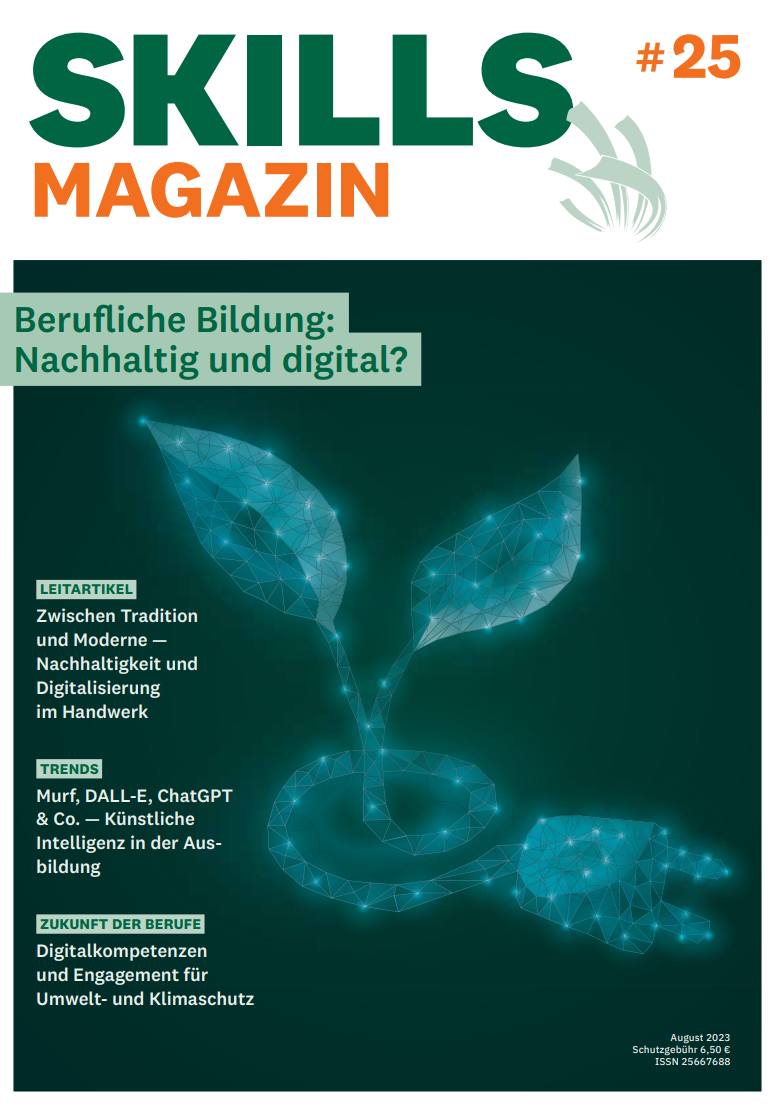 SKILLS MAGAZIN

#25

Berufliche Bildung: Nachhaltig und digital?

LEITARTIKEL

Zwischen Tradition und Moderne — Nachhaltigkeit und Digitalisierung im Handwerk

TRENDS

Murf, DALL-E, ChatGPT & Co. — Künstliche Intelligenz in der Ausbildung

ZUKUNFT DER BERUFE

Digitalkompetenzen und Engagement für Umwelt- und Klimaschutz

August 2023
Schutzgebühr 6,50 €
ISSN 25667688